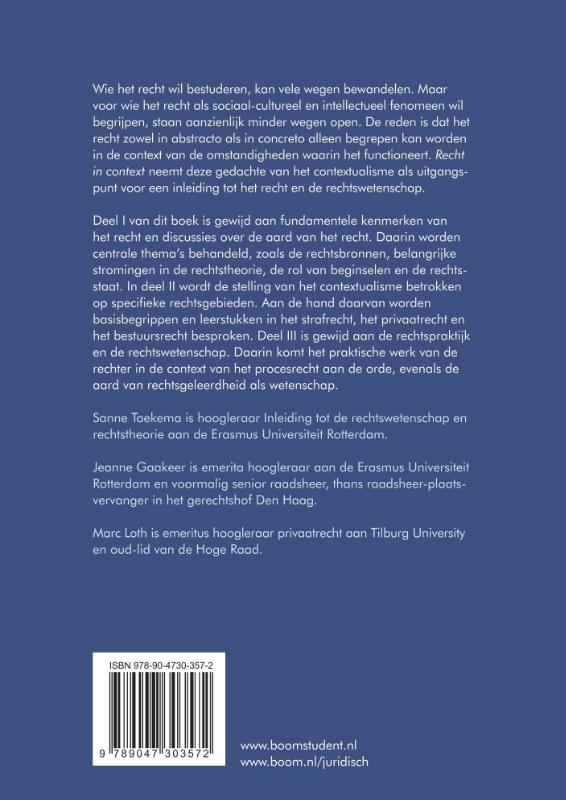 Wie het recht wil bestuderen, kan vele wegen bewandelen. Maar voor wie het recht als sociaal-cultureel en intellectueel fenomeen wil begrijpen, staan aanzienlijk minder wegen open. De reden is dat het recht zowel in abstracto als in concreto alleen begrepen kan worden in de context van de omstandigheden waarin het functioneert. Recht in context neemt deze gedachte van het contextualisme als uitgangspunt voor een inleiding tot het recht en de rechtswetenschap.

Deel I van dit boek is gewijd aan fundamentele kenmerken van het recht en discussies over de aard van het recht. Daarin worden centrale thema's behandeld, zoals de rechtsbronnen, belangrijke stromingen in de rechtstheorie, de rol van beginselen en de rechtsstaat. In deel II wordt de stelling van het contextualisme betrokken op specifieke rechtsgebieden. Aan de hand daarvan worden basisbegrippen en leerstukken in het strafrecht, het privaatrecht en het bestuursrecht besproken. Deel III is gewijd aan de rechtspraktijk en de rechtswetenschap. Daarin komt het praktische werk van de rechter in de context van het procesrecht aan de orde, evenals de aard van rechtsgeleerdheid als wetenschap.

Sanne Taekema is hoogleraar Inleiding tot de rechtswetenschap en rechtstheorie aan de Erasmus Universiteit Rotterdam.

Jeanne Gaakeer is emerita hoogleraar aan de Erasmus Universiteit Rotterdam en voormalig senior raadsheer, thans raadsheer-plaatsvervanger in het gerechtshof Den Haag.

Marc Loth is emeritus hoogleraar privaatrecht aan Tilburg University en oud-lid van de Hoge Raad.

ISBN 978-90-4730-357-2

9 789047 303572

www.boomstudent.nl
www.boom.nl/juridisch